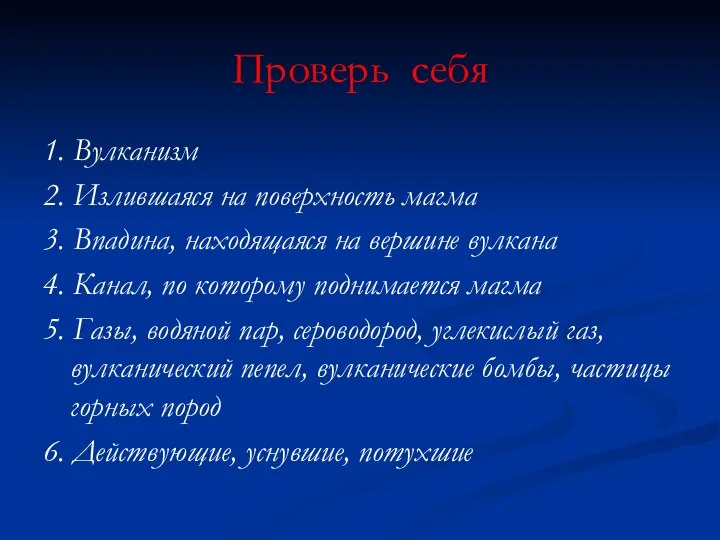 Проверь себя

1. Вулканизм

2. Излившаяся на поверхность магма

3. Впадина, находящаяся на вершине вулкана

4. Канал, по которому поднимается магма

5. Газы, водяной пар, сероводород, углекислый газ, вулканический пепел, вулканические бомбы, частицы горных пород

6. Действующие, уснувшие, потухшие